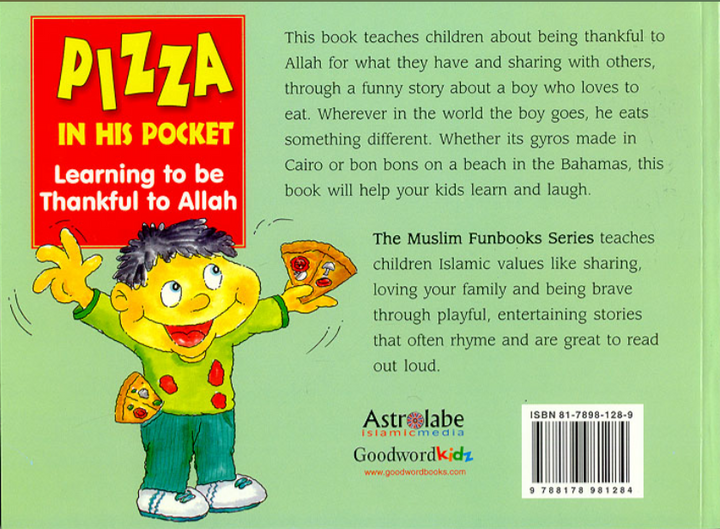 PIZZA
IN HIS POCKET
Learning to be Thankful to Allah

This book teaches children about being thankful to Allah for what they have and sharing with others, through a funny story about a boy who loves to eat. Wherever in the world the boy goes, he eats something different. Whether its gyros made in Cairo or bon bons on a beach in the Bahamas, this book will help your kids learn and laugh.

The Muslim Funbooks Series teaches children Islamic values like sharing, loving your family and being brave through playful, entertaining stories that often rhyme and are great to read out loud.

Astrolabe
islamicmedia
Goodwordkidz
www.goodwordbooks.com

ISBN 81-7898-128-9
9 788178 981284